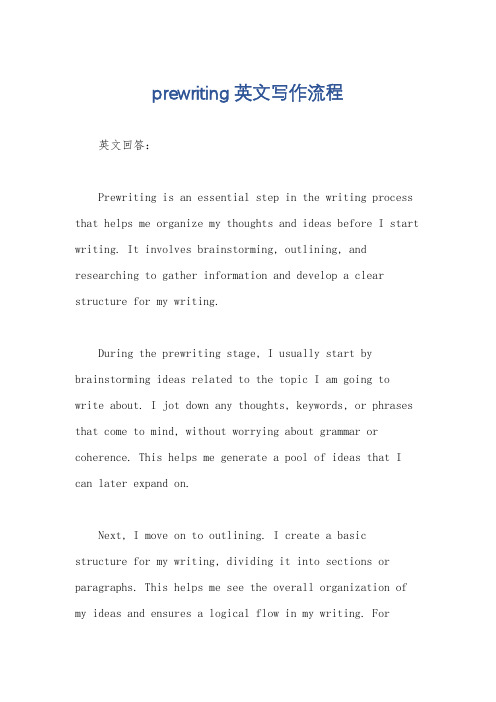 prewriting 英文写作流程

英文回答：

Prewriting is an essential step in the writing process that helps me organize my thoughts and ideas before I start writing. It involves brainstorming, outlining, and researching to gather information and develop a clear structure for my writing.

During the prewriting stage, I usually start by brainstorming ideas related to the topic I am going to write about. I jot down any thoughts, keywords, or phrases that come to mind, without worrying about grammar or coherence. This helps me generate a pool of ideas that I can later expand on.

Next, I move on to outlining. I create a basic structure for my writing, dividing it into sections or paragraphs. This helps me see the overall organization of my ideas and ensures a logical flow in my writing. For